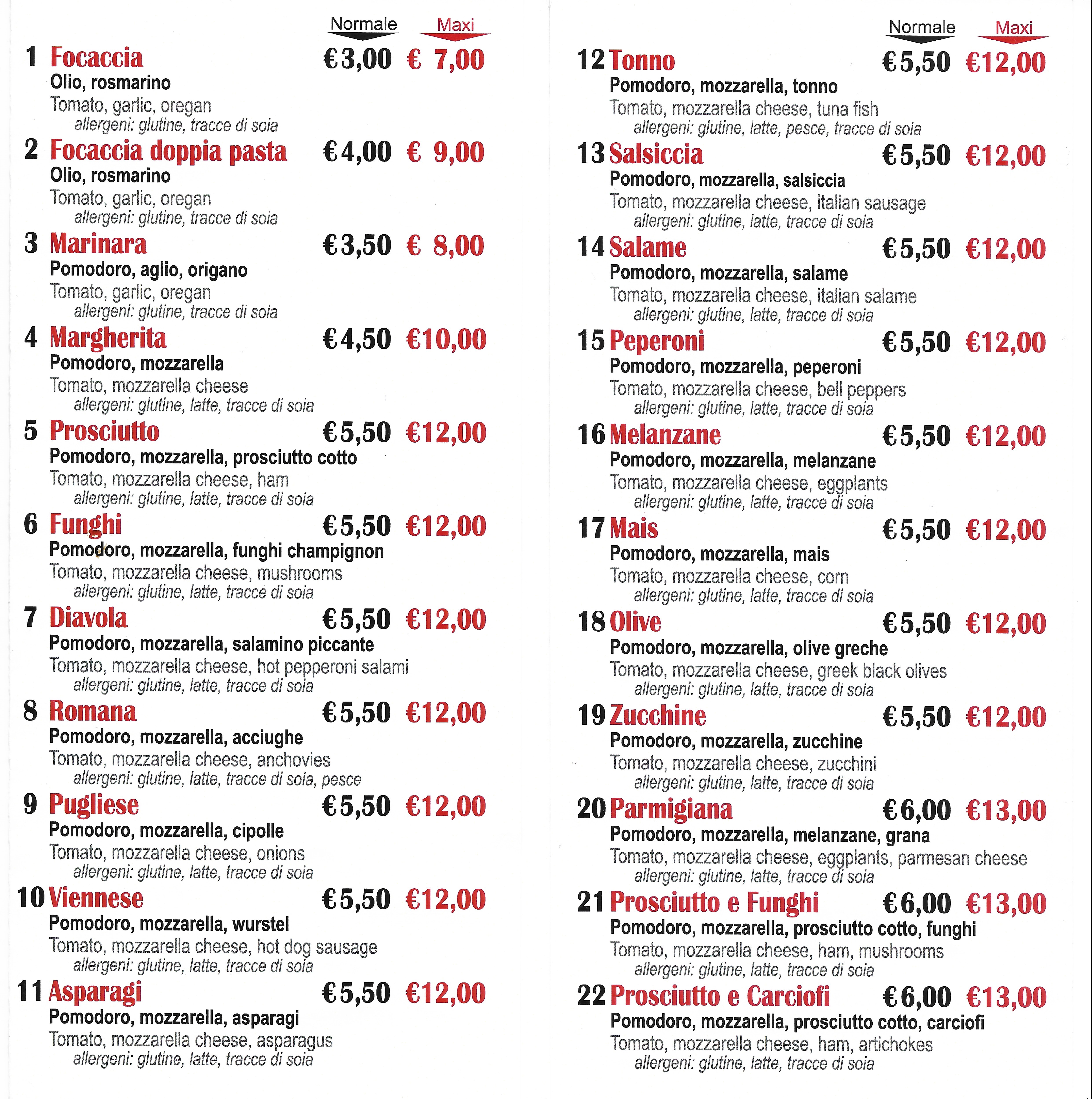 Normale Maxi

1 Focaccia €3,00 € 7,00
Olio, rosmarino
Tomato, garlic, oregan
allergeni: glutine, tracce di soia

2 Focaccia doppia pasta €4,00 € 9,00
Olio, rosmarino
Tomato, garlic, oregan
allergeni: glutine, tracce di soia

3 Marinara €3,50 € 8,00
Pomodoro, aglio, origano
Tomato, garlic, oregan
allergeni: glutine, tracce di soia

4 Margherita €4,50 €10,00
Pomodoro, mozzarella
Tomato, mozzarella cheese
allergeni: glutine, latte, tracce di soia

5 Prosciutto €5,50 €12,00
Pomodoro, mozzarella, prosciutto cotto
Tomato, mozzarella cheese, ham
allergeni: glutine, latte, tracce di soia

6 Funghi €5,50 €12,00
Pomodoro, mozzarella, funghi champignon
Tomato, mozzarella cheese, mushrooms
allergeni: glutine, latte, tracce di soia

7 Diavola €5,50 €12,00
Pomodoro, mozzarella, salamino piccante
Tomato, mozzarella cheese, hot pepperoni salami
allergeni: glutine, latte, tracce di soia

8 Romana €5,50 €12,00
Pomodoro, mozzarella, acciughe
Tomato, mozzarella cheese, anchovies
allergeni: glutine, latte, tracce di soia, pesce

9 Pugliese €5,50 €12,00
Pomodoro, mozzarella, cipolle
Tomato, mozzarella cheese, onions
allergeni: glutine, latte, tracce di soia

10 Viennese €5,50 €12,00
Pomodoro, mozzarella, wurstel
Tomato, mozzarella cheese, hot dog sausage
allergeni: glutine, latte, tracce di soia

11 Asparagi €5,50 €12,00
Pomodoro, mozzarella, asparagi
Tomato, mozzarella cheese, asparagus
allergeni: glutine, latte, tracce di soia

Normale Maxi

12 Tonno €5,50 €12,00
Pomodoro, mozzarella, tonno
Tomato, mozzarella cheese, tuna fish
allergeni: glutine, latte, pesce, tracce di soia

13 Salsiccia €5,50 €12,00
Pomodoro, mozzarella, salsiccia
Tomato, mozzarella cheese, italian sausage
allergeni: glutine, latte, tracce di soia

14 Salame €5,50 €12,00
Pomodoro, mozzarella, salame
Tomato, mozzarella cheese, italian salame
allergeni: glutine, latte, tracce di soia

15 Peperoni €5,50 €12,00
Pomodoro, mozzarella, peperoni
Tomato, mozzarella cheese, bell peppers
allergeni: glutine, latte, tracce di soia

16 Melanzane €5,50 €12,00
Pomodoro, mozzarella, melanzane
Tomato, mozzarella cheese, eggplants
allergeni: glutine, latte, tracce di soia

17 Mais €5,50 €12,00
Pomodoro, mozzarella, mais
Tomato, mozzarella cheese, corn
allergeni: glutine, latte, tracce di soia

18 Olive €5,50 €12,00
Pomodoro, mozzarella, olive greche
Tomato, mozzarella cheese, greek black olives
allergeni: glutine, latte, tracce di soia

19 Zucchine €5,50 €12,00
Pomodoro, mozzarella, zucchine
Tomato, mozzarella cheese, zucchini
allergeni: glutine, latte, tracce di soia

20 Parmigiana €6,00 €13,00
Pomodoro, mozzarella, melanzane, grana
Tomato, mozzarella cheese, eggplants, parmesan cheese
allergeni: glutine, latte, tracce di soia

21 Prosciutto e Funghi €6,00 €13,00
Pomodoro, mozzarella, prosciutto cotto, funghi
Tomato, mozzarella cheese, ham, mushrooms
allergeni: glutine, latte, tracce di soia

22 Prosciutto e Carciofi €6,00 €13,00
Pomodoro, mozzarella, prosciutto cotto, carciofi
Tomato, mozzarella cheese, ham, artichokes
allergeni: glutine, latte, tracce di soia